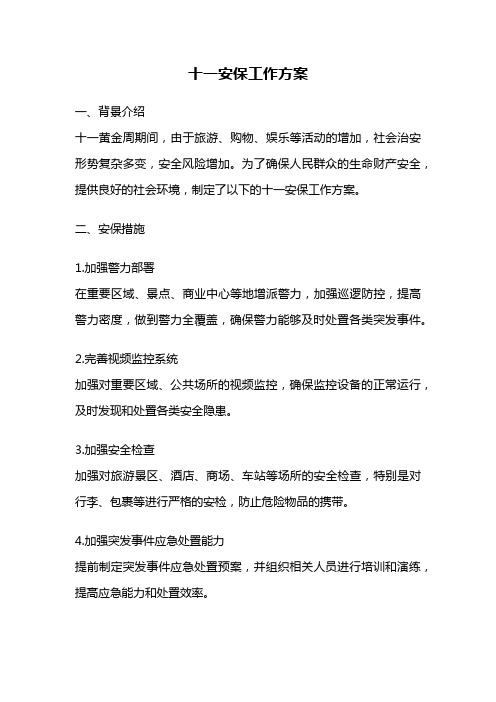 十一安保工作方案

一、背景介绍

十一黄金周期间，由于旅游、购物、娱乐等活动的增加，社会治安形势复杂多变，安全风险增加。为了确保人民群众的生命财产安全，提供良好的社会环境，制定了以下的十一安保工作方案。

二、安保措施

1.加强警力部署

在重要区域、景点、商业中心等地增派警力，加强巡逻防控，提高警力密度，做到警力全覆盖，确保警力能够及时处置各类突发事件。

2.完善视频监控系统

加强对重要区域、公共场所的视频监控，确保监控设备的正常运行，及时发现和处置各类安全隐患。

3.加强安全检查

加强对旅游景区、酒店、商场、车站等场所的安全检查，特别是对行李、包裹等进行严格的安检，防止危险物品的携带。

4.加强突发事件应急处置能力

提前制定突发事件应急处置预案，并组织相关人员进行培训和演练，提高应急能力和处置效率。